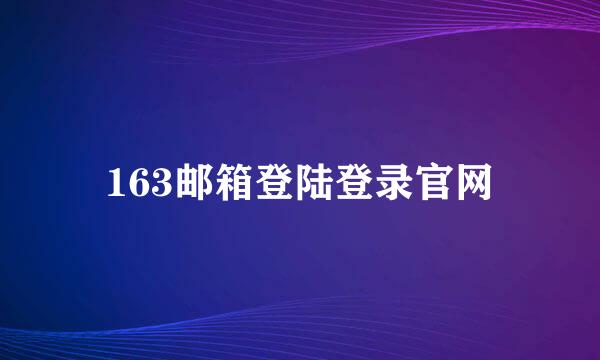 163邮箱登陆登录官网